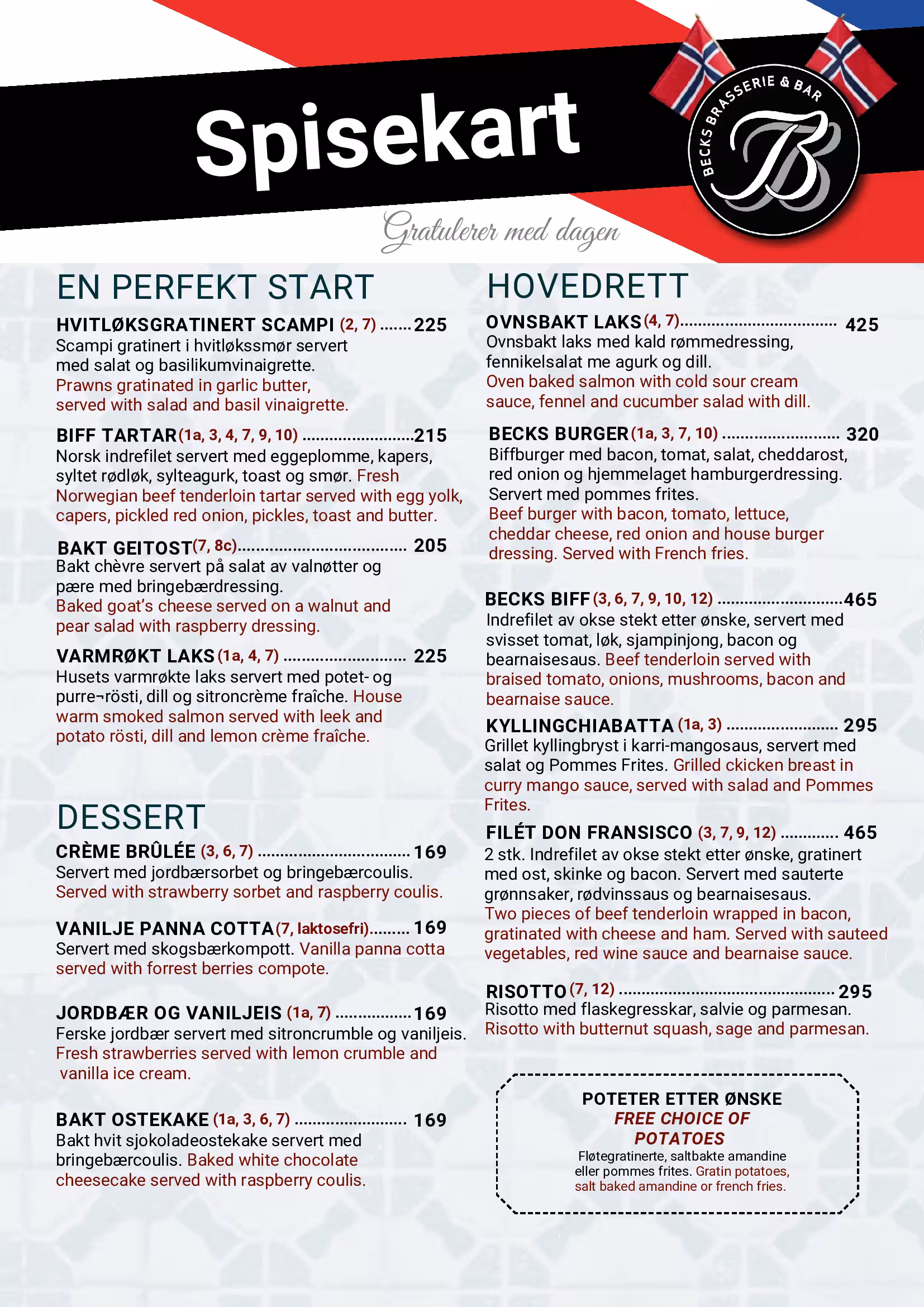 Spisekart

BECKS BRASSERIE & BAR

Gratulerer med dagen

EN PERFEKT START

HVITLØKSGRATINERT SCAMPI (2, 7) 225
Scampi gratinert i hvitløkssmør servert med salat og basilikumvinaigrette. Prawns gratinated in garlic butter, served with salad and basil vinaigrette.

BIFF TARTAR (1a, 3, 4, 7, 9, 10) 215
Norsk indrefilet servert med eggeplomme, kapers, syltet rødløk, sylteagurk, toast og smør. Fresh Norwegian beef tenderloin tartar served with egg yolk, capers, pickled red onion, pickles, toast and butter.

BAKT GEITOST (7, 8c) 205
Bakt chèvre servert på salat av valnøtter og pære med bringebærdressing. Baked goat's cheese served on a walnut and pear salad with raspberry dressing.

VARMRØKT LAKS (1a, 4, 7) 225
Husets varmrøkte laks servert med potet- og purre¬rösti, dill og sitroncrème fraîche. House warm smoked salmon served with leek and potato rösti, dill and lemon crème fraîche.

DESSERT

CRÈME BRÛLÉE (3, 6, 7) 169
Servert med jordbærsorbet og bringebærcoulis. Served with strawberry sorbet and raspberry coulis.

VANILJE PANNA COTTA (7, laktosefri) 169
Servert med skogsbærkompott. Vanilla panna cotta served with forrest berries compote.

JORDBÆR OG VANILJEIS (1a, 7) 169
Ferske jordbær servert med sitroncrumble og vaniljeis. Fresh strawberries served with lemon crumble and vanilla ice cream.

BAKT OSTEKAKE (1a, 3, 6, 7) 169
Bakt hvit sjokoladeostekake servert med bringebærcoulis. Baked white chocolate cheesecake served with raspberry coulis.

HOVEDRETT

OVNSBAKT LAKS (4, 7) 425
Ovnsbakt laks med kald rømmedressing, fennikelsalat me agurk og dill. Oven baked salmon with cold sour cream sauce, fennel and cucumber salad with dill.

BECKS BURGER (1a, 3, 7, 10) 320
Biffburger med bacon, tomat, salat, cheddarost, red onion og hjemmelaget hamburgerdressing. Servert med pommes frites. Beef burger with bacon, tomato, lettuce, cheddar cheese, red onion and house burger dressing. Served with French fries.

BECKS BIFF (3, 6, 7, 9, 10, 12) 465
Indrefilet av okse stekt etter ønske, servert med svisset tomat, løk, sjampinjong, bacon og bearnaisesaus. Beef tenderloin served with braised tomato, onions, mushrooms, bacon and bearnaise sauce.

KYLLINGCHIABATTA (1a, 3) 295
Grillet kyllingbryst i karri-mangosaus, servert med salat og Pommes Frites. Grilled ckicken breast in curry mango sauce, served with salad and Pommes Frites.

FILÉT DON FRANSISCO (3, 7, 9, 12) 465
2 stk. Indrefilet av okse stekt etter ønske, gratinert med ost, skinke og bacon. Servert med sauterte grønnsaker, rødvinssaus og bearnaisesaus. Two pieces of beef tenderloin wrapped in bacon, gratinated with cheese and ham. Served with sauteed vegetables, red wine sauce and bearnaise sauce.

RISOTTO (7, 12) 295
Risotto med flaskegresskar, salvie og parmesan. Risotto with butternut squash, sage and parmesan.

POTETER ETTER ØNSKE
FREE CHOICE OF POTATOES
Fløtegratinerte, saltbakte amandine eller pommes frites. Gratin potatoes, salt baked amandine or french fries.